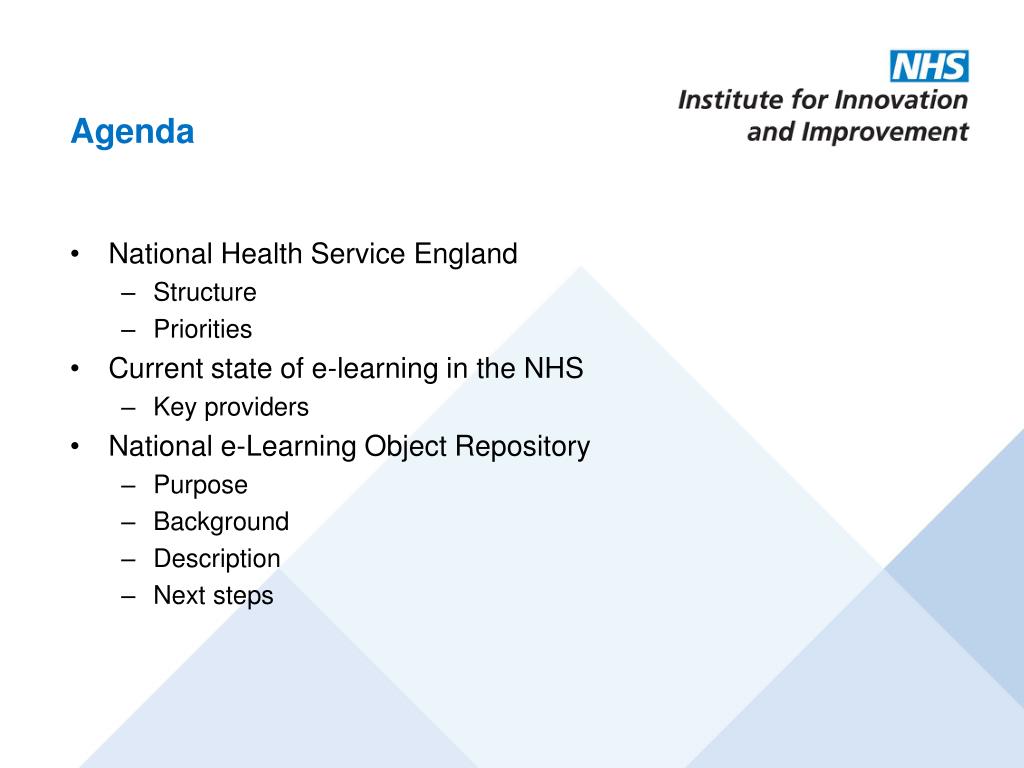 NHS
Institute for Innovation
and Improvement

Agenda

• National Health Service England
– Structure
– Priorities
• Current state of e-learning in the NHS
– Key providers
• National e-Learning Object Repository
– Purpose
– Background
– Description
– Next steps